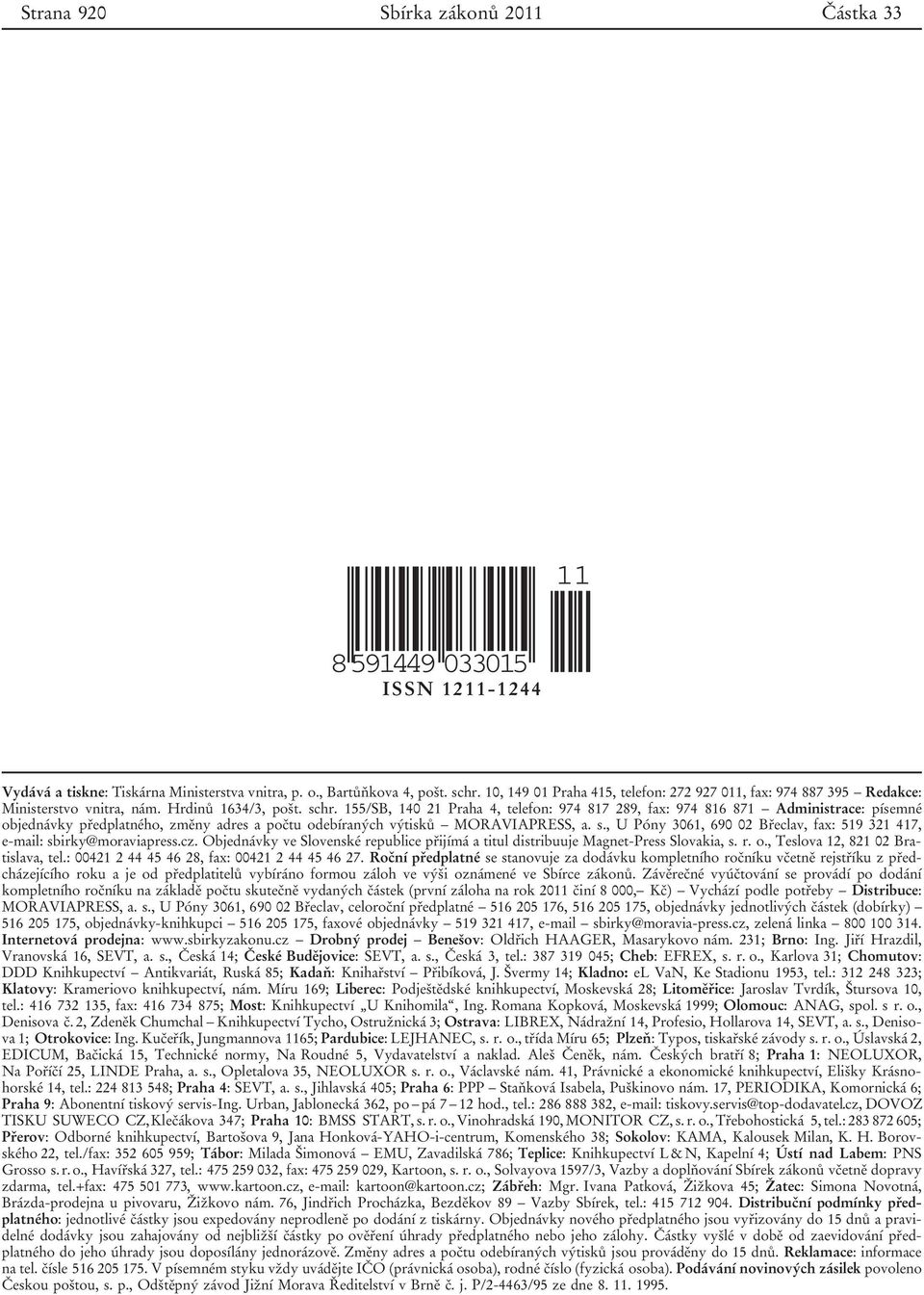 Strana 920 Sbírka zákonů 2011 Částka 33

11

8 591449 033015

ISSN 1211-1244

Vydává a tiskne: Tiskárna Ministerstva vnitra, p. o., Bartůňkova 4, pošt. schr. 10, 149 01 Praha 415, telefon: 272 927 011, fax: 974 887 395 – Redakce: Ministerstvo vnitra, nám. Hrdinů 1634/3, pošt. schr. 155/SB, 140 21 Praha 4, telefon: 974 817 289, fax: 974 816 871 – Administrace: písemné objednávky předplatného, změny adres a počtu odebíraných výtisků – MORAVIAPRESS, a. s., U Póny 3061, 690 02 Břeclav, fax: 519 321 417, e-mail: sbirky@moraviapress.cz. Objednávky ve Slovenské republice přijímá a titul distribuuje Magnet-Press Slovakia, s. r. o., Teslova 12, 821 02 Bratislava, tel.: 00421 2 44 45 46 28, fax: 00421 2 44 45 46 27. Roční předplatné se stanovuje za dodávku kompletního ročníku včetně rejstříku z předcházejícího roku a je od předplatitelů vybíráno formou záloh ve výši oznámené ve Sbírce zákonů. Závěrečné vyúčtování se provádí po dodání kompletního ročníku na základě počtu skutečně vydaných částek (první záloha na rok 2011 činí 8 000,– Kč) – Vychází podle potřeby – Distribuce: MORAVIAPRESS, a. s., U Póny 3061, 690 02 Břeclav, celoroční předplatné – 516 205 176, 516 205 175, objednávky jednotlivých částek (dobírky) – 516 205 175, objednávky-knihkupci – 516 205 175, faxové objednávky – 519 321 417, e-mail – sbirky@moravia-press.cz, zelená linka – 800 100 314. Internetová prodejna: www.sbirkyzakonu.cz – Drobný prodej – Benešov: Oldřich HAAGER, Masarykovo nám. 231; Brno: Ing. Jiří Hrazdil, Vranovská 16, SEVT, a. s., Česká 14; České Budějovice: SEVT, a. s., Česká 3, tel.: 387 319 045; Cheb: EFREX, s. r. o., Karlova 31; Chomutov: DDD Knihkupectví – Antikvariát, Ruská 85; Kadaň: Knihařství – Přibíková, J. Švermy 14; Kladno: eL VaN, Ke Stadionu 1953, tel.: 312 248 323; Klatovy: Krameriovo knihkupectví, nám. Míru 169; Liberec: Podještědské knihkupectví, Moskevská 28; Litoměřice: Jaroslav Tvrdík, Štursova 10, tel.: 416 732 135, fax: 416 734 875; Most: Knihkupectví „U Knihomila“, Ing. Romana Kopková, Moskevská 1999; Olomouc: ANAG, spol. s r. o., Denisova č. 2, Zdeněk Chumchal – Knihkupectví Tycho, Ostružnická 3; Ostrava: LIBREX, Nádražní 14, Profesio, Hollarova 14, SEVT, a. s., Denisova 1; Otrokovice: Ing. Kučeřík, Jungmannova 1165; Pardubice: LEJHANEC, s. r. o., třída Míru 65; Plzeň: Typos, tiskařské závody s. r. o., Úslavská 2, EDICUM, Bačická 15, Technické normy, Na Roudné 5, Vydavatelství a naklad. Aleš Čeněk, nám. Českých bratří 8; Praha 1: NEOLUXOR, Na Poříčí 25, LINDE Praha, a. s., Opletalova 35, NEOLUXOR s. r. o., Václavské nám. 41, Právnické a ekonomické knihkupectví, Elišky Krásnohorské 14, tel.: 224 813 548; Praha 4: SEVT, a. s., Jihlavská 405; Praha 6: PPP – Staňková Isabela, Puškinovo nám. 17, PERIODIKA, Komornická 6; Praha 9: Abonentní tiskový servis-Ing. Urban, Jablonecká 362, po – pá 7 – 12 hod., tel.: 286 888 382, e-mail: tiskovy.servis@top-dodavatel.cz, DOVOZ TISKU SUWECO CZ, Klečákova 347; Praha 10: BMSS START, s. r. o., Vinohradská 190, MONITOR CZ, s. r. o., Třebohostická 5, tel.: 283 872 605; Přerov: Odborné knihkupectví, Bartošova 9, Jana Honková-YAHO-i-centrum, Komenského 38; Sokolov: KAMA, Kalousek Milan, K. H. Borovského 22, tel./fax: 352 605 959; Tábor: Milada Šimonová – EMU, Zavadilská 786; Teplice: Knihkupectví L & N, Kapelní 4; Ústí nad Labem: PNS Grosso s. r. o., Havířská 327, tel.: 475 259 032, fax: 475 259 029, Kartoon, s. r. o., Solvayova 1597/3, Vazby a doplňování Sbírek zákonů včetně dopravy zdarma, tel.+fax: 475 501 773, www.kartoon.cz, e-mail: kartoon@kartoon.cz; Zábřeh: Mgr. Ivana Patková, Žižkova 45; Žatec: Simona Novotná, Brázda-prodejna u pivovaru, Žižkovo nám. 76, Jindřich Procházka, Bezděkov 89 – Vazby Sbírek, tel.: 415 712 904. Distribuční podmínky předplatného: jednotlivé částky jsou expedovány neprodleně po dodání z tiskárny. Objednávky nového předplatného jsou vyřizovány do 15 dnů a pravidelné dodávky jsou zahajovány od nejbližší částky po ověření úhrady předplatného nebo jeho zálohy. Částky vyšlé v době od zaevidování předplatného do jeho úhrady jsou doposílány jednorázově. Změny adres a počtu odebíraných výtisků jsou prováděny do 15 dnů. Reklamace: informace na tel. čísle 516 205 175. V písemném styku vždy uvádějte IČO (právnická osoba), rodné číslo (fyzická osoba). Podávání novinových zásilek povoleno Českou poštou, s. p., Odštěpný závod Jižní Morava Ředitelství v Brně č. j. P/2-4463/95 ze dne 8. 11. 1995.